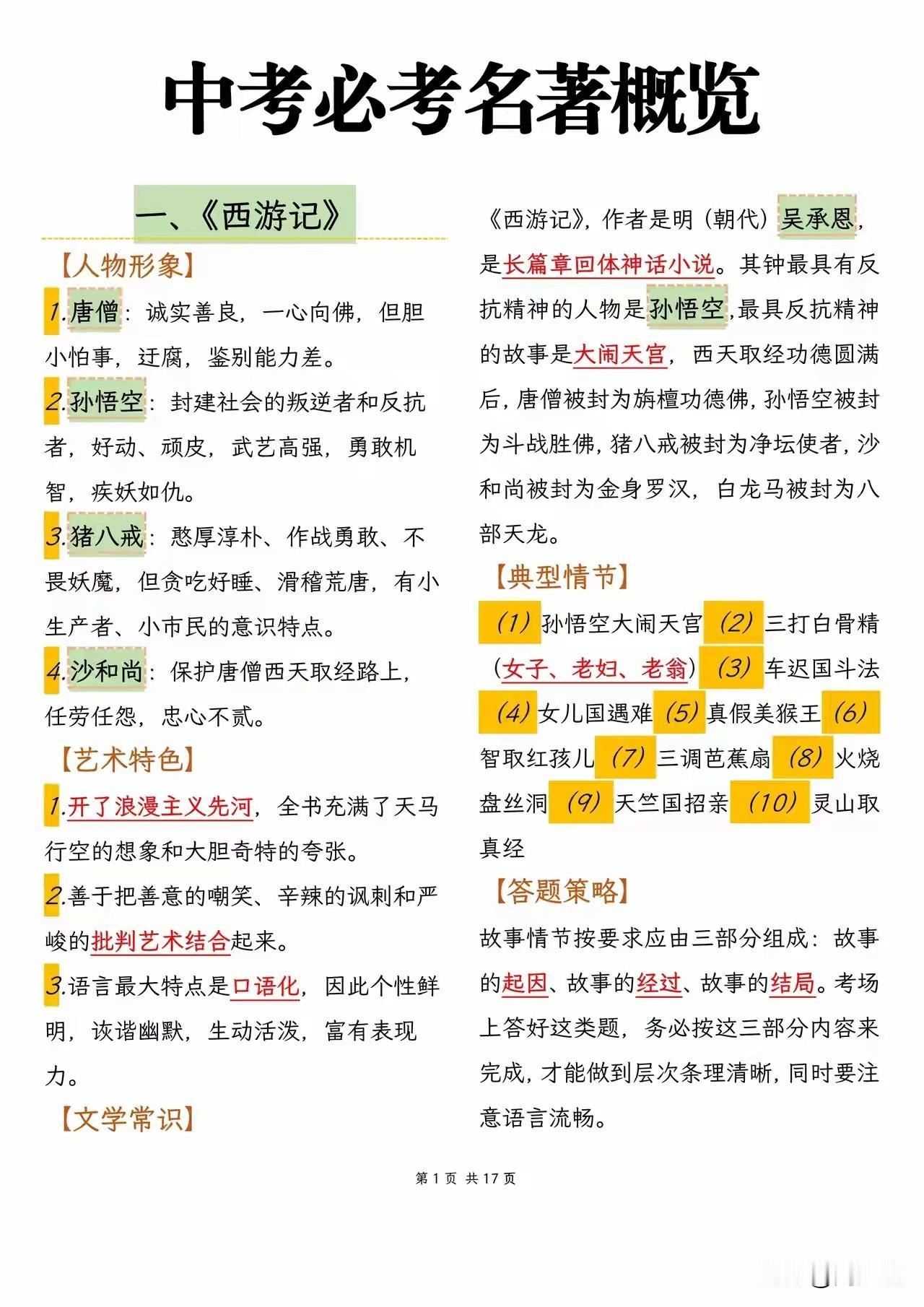 中考必考名著概览

一、《西游记》

【人物形象】

1.唐僧：诚实善良，一心向佛，但胆小怕事，迂腐，鉴别能力差。

2.孙悟空：封建社会的叛逆者和反抗者，好动、顽皮，武艺高强，勇敢机智，疾妖如仇。

3.猪八戒：憨厚淳朴、作战勇敢、不畏妖魔，但贪吃好睡、滑稽荒唐，有小生产者、小市民的意识特点。

4.沙和尚：保护唐僧西天取经路上，任劳任怨，忠心不贰。

【艺术特色】

1.开了浪漫主义先河，全书充满了天马行空的想象和大胆奇特的夸张。

2.善于把善意的嘲笑、辛辣的讽刺和严峻的批判艺术结合起来。

3.语言最大特点是口语化，因此个性鲜明，诙谐幽默，生动活泼，富有表现力。

【文学常识】

《西游记》，作者是明（朝代）吴承恩，是长篇章回体神话小说。其钟最具有反抗精神的人物是孙悟空，最具反抗精神的故事是大闹天宫，西天取经功德圆满后，唐僧被封为旃檀功德佛，孙悟空被封为斗战胜佛，猪八戒被封为净坛使者，沙和尚被封为金身罗汉，白龙马被封为八部天龙。

【典型情节】

（1）孙悟空大闹天宫（2）三打白骨精（女子、老妇、老翁）（3）车迟国斗法（4）女儿国遇难（5）真假美猴王（6）智取红孩儿（7）三调芭蕉扇（8）火烧盘丝洞（9）天竺国招亲（10）灵山取真经

【答题策略】

故事情节按要求应由三部分组成：故事的起因、故事的经过、故事的结局。考场上答好这类题，务必按这三部分内容来完成，才能做到层次条理清晰，同时要注意语言流畅。

第 1 页 共 17 页